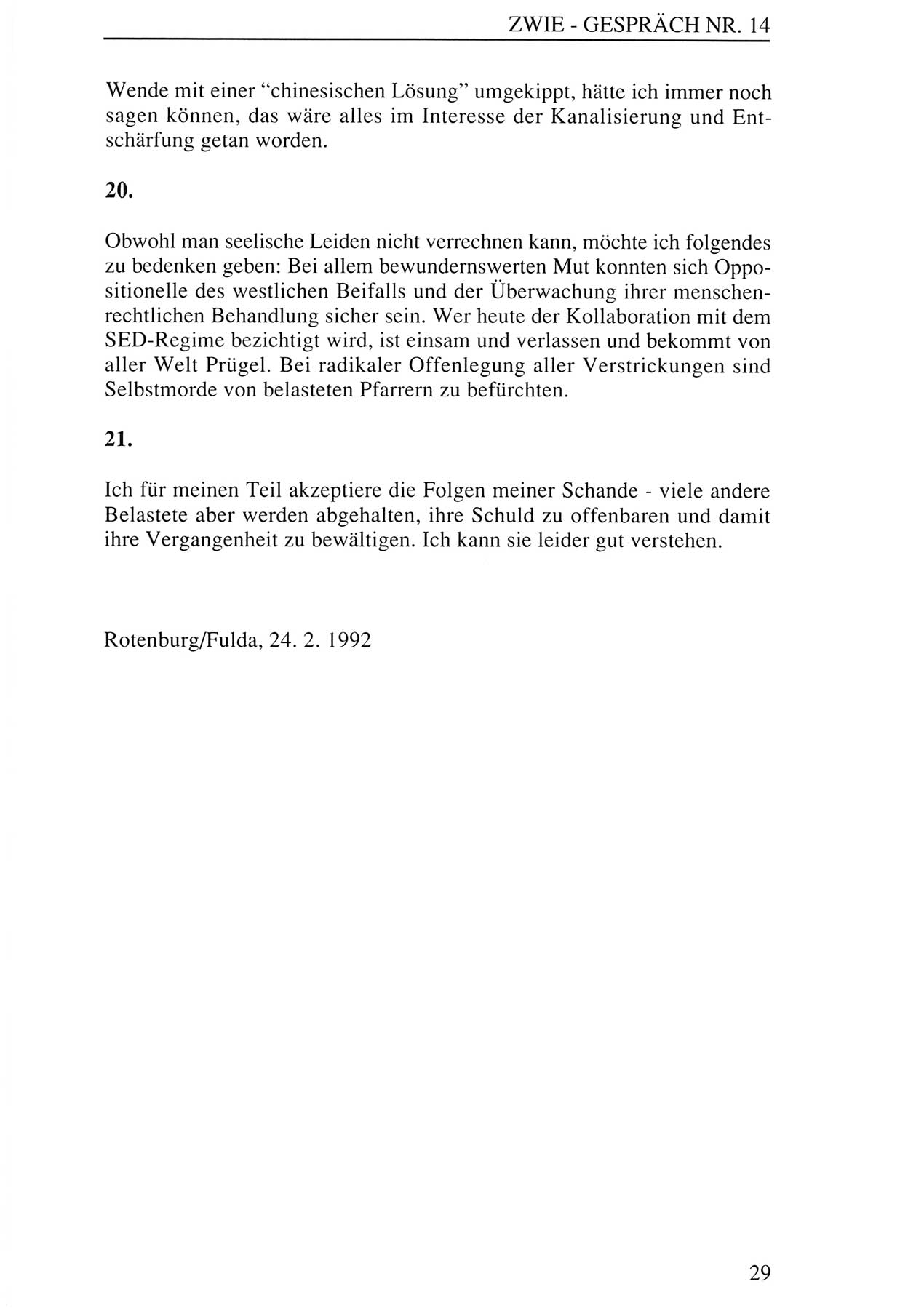 ZWIE - GESPRÄCH NR. 14

Wende mit einer "chinesischen Lösung" umgekippt, hätte ich immer noch sagen können, das wäre alles im Interesse der Kanalisierung und Entschärfung getan worden.

20.

Obwohl man seelische Leiden nicht verrechnen kann, möchte ich folgendes zu bedenken geben: Bei allem bewundernswerten Mut konnten sich Oppositionelle des westlichen Beifalls und der Überwachung ihrer menschenrechtlichen Behandlung sicher sein. Wer heute der Kollaboration mit dem SED-Regime bezichtigt wird, ist einsam und verlassen und bekommt von aller Welt Prügel. Bei radikaler Offenlegung aller Verstrickungen sind Selbstmorde von belasteten Pfarrern zu befürchten.

21.

Ich für meinen Teil akzeptiere die Folgen meiner Schande - viele andere Belastete aber werden abgehalten, ihre Schuld zu offenbaren und damit ihre Vergangenheit zu bewältigen. Ich kann sie leider gut verstehen.

Rotenburg/Fulda, 24. 2. 1992

29